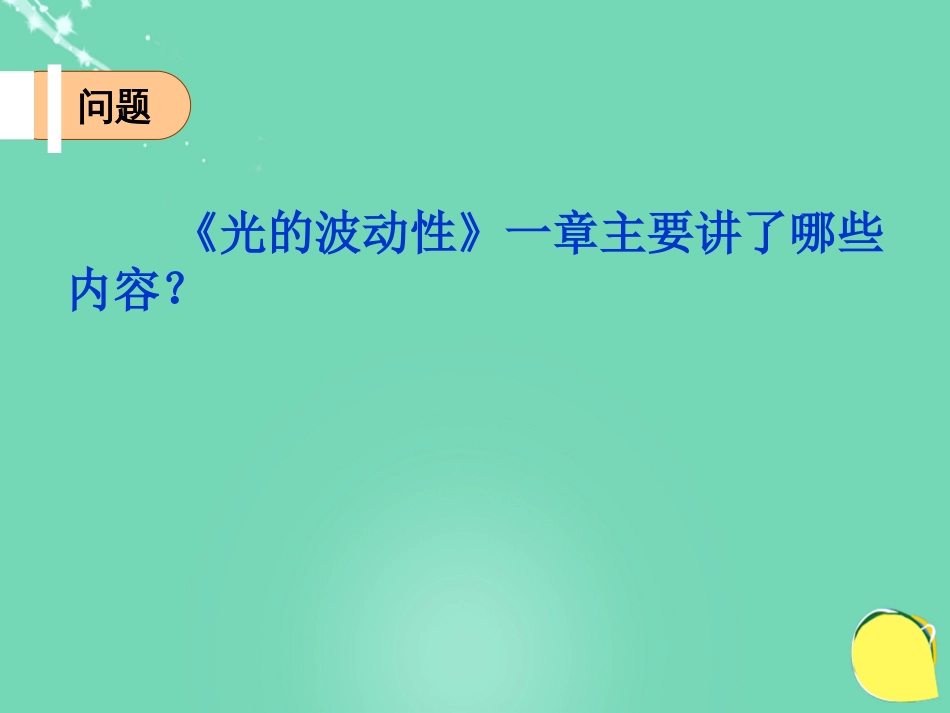 问题

《光的波动性》一章主要讲了哪些内容？